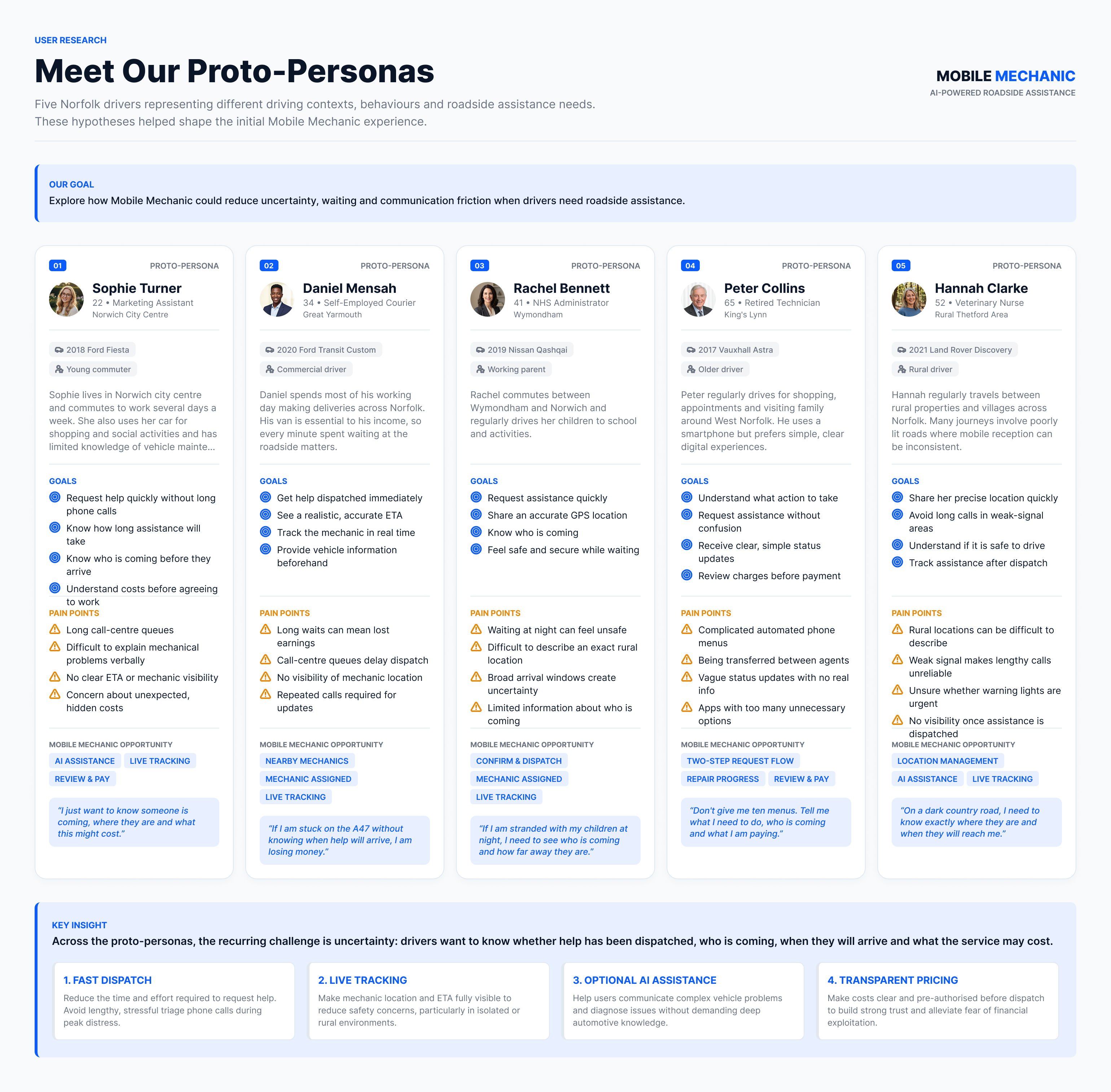 USER RESEARCH

Meet Our Proto-Personas

Five Norfolk drivers representing different driving contexts, behaviours and roadside assistance needs. These hypotheses helped shape the initial Mobile Mechanic experience.

MOBILE MECHANIC
AI-POWERED ROADSIDE ASSISTANCE

OUR GOAL
Explore how Mobile Mechanic could reduce uncertainty, waiting and communication friction when drivers need roadside assistance.

01
PROTO-PERSONA
Sophie Turner
22 • Marketing Assistant
Norwich City Centre

2018 Ford Fiesta
Young commuter

Sophie lives in Norwich city centre and commutes to work several days a week. She also uses her car for shopping and social activities and has limited knowledge of vehicle mainte...

GOALS
Request help quickly without long phone calls
Know how long assistance will take
Know who is coming before they arrive
Understand costs before agreeing to work

PAIN POINTS
Long call-centre queues
Difficult to explain mechanical problems verbally
No clear ETA or mechanic visibility
Concern about unexpected, hidden costs

MOBILE MECHANIC OPPORTUNITY
AI ASSISTANCE
LIVE TRACKING
REVIEW & PAY

"I just want to know someone is coming, where they are and what this might cost."

02
PROTO-PERSONA
Daniel Mensah
34 • Self-Employed Courier
Great Yarmouth

2020 Ford Transit Custom
Commercial driver

Daniel spends most of his working day making deliveries across Norfolk. His van is essential to his income, so every minute spent waiting at the roadside matters.

GOALS
Get help dispatched immediately
See a realistic, accurate ETA
Track the mechanic in real time
Provide vehicle information beforehand

PAIN POINTS
Long waits can mean lost earnings
Call-centre queues delay dispatch
No visibility of mechanic location
Repeated calls required for updates

MOBILE MECHANIC OPPORTUNITY
NEARBY MECHANICS
MECHANIC ASSIGNED
LIVE TRACKING

"If I am stuck on the A47 without knowing when help will arrive, I am losing money."

03
PROTO-PERSONA
Rachel Bennett
41 • NHS Administrator
Wymondham

2019 Nissan Qashqai
Working parent

Rachel commutes between Wymondham and Norwich and regularly drives her children to school and activities.

GOALS
Request assistance quickly
Share an accurate GPS location
Know who is coming
Feel safe and secure while waiting

PAIN POINTS
Waiting at night can feel unsafe
Difficult to describe an exact rural location
Broad arrival windows create uncertainty
Limited information about who is coming

MOBILE MECHANIC OPPORTUNITY
CONFIRM & DISPATCH
MECHANIC ASSIGNED
LIVE TRACKING

"If I am stranded with my children at night, I need to see who is coming and how far away they are."

04
PROTO-PERSONA
Peter Collins
65 • Retired Technician
King's Lynn

2017 Vauxhall Astra
Older driver

Peter regularly drives for shopping, appointments and visiting family around West Norfolk. He uses a smartphone but prefers simple, clear digital experiences.

GOALS
Understand what action to take
Request assistance without confusion
Receive clear, simple status updates
Review charges before payment

PAIN POINTS
Complicated automated phone menus
Being transferred between agents
Vague status updates with no real info
Apps with too many unnecessary options

MOBILE MECHANIC OPPORTUNITY
TWO-STEP REQUEST FLOW
REPAIR PROGRESS
REVIEW & PAY

"Don't give me ten menus. Tell me what I need to do, who is coming and what I am paying."

05
PROTO-PERSONA
Hannah Clarke
52 • Veterinary Nurse
Rural Thetford Area

2021 Land Rover Discovery
Rural driver

Hannah regularly travels between rural properties and villages across Norfolk. Many journeys involve poorly lit roads where mobile reception can be inconsistent.

GOALS
Share her precise location quickly
Avoid long calls in weak-signal areas
Understand if it is safe to drive
Track assistance after dispatch

PAIN POINTS
Rural locations can be difficult to describe
Weak signal makes lengthy calls unreliable
Unsure whether warning lights are urgent
No visibility once assistance is dispatched

MOBILE MECHANIC OPPORTUNITY
LOCATION MANAGEMENT
AI ASSISTANCE
LIVE TRACKING

"On a dark country road, I need to know exactly where they are and when they will reach me."

KEY INSIGHT
Across the proto-personas, the recurring challenge is uncertainty: drivers want to know whether help has been dispatched, who is coming, when they will arrive and what the service may cost.

1. FAST DISPATCH
Reduce the time and effort required to request help. Avoid lengthy, stressful triage phone calls during peak distress.

2. LIVE TRACKING
Make mechanic location and ETA fully visible to reduce safety concerns, particularly in isolated or rural environments.

3. OPTIONAL AI ASSISTANCE
Help users communicate complex vehicle problems and diagnose issues without demanding deep automotive knowledge.

4. TRANSPARENT PRICING
Make costs clear and pre-authorised before dispatch to build strong trust and alleviate fear of financial exploitation.